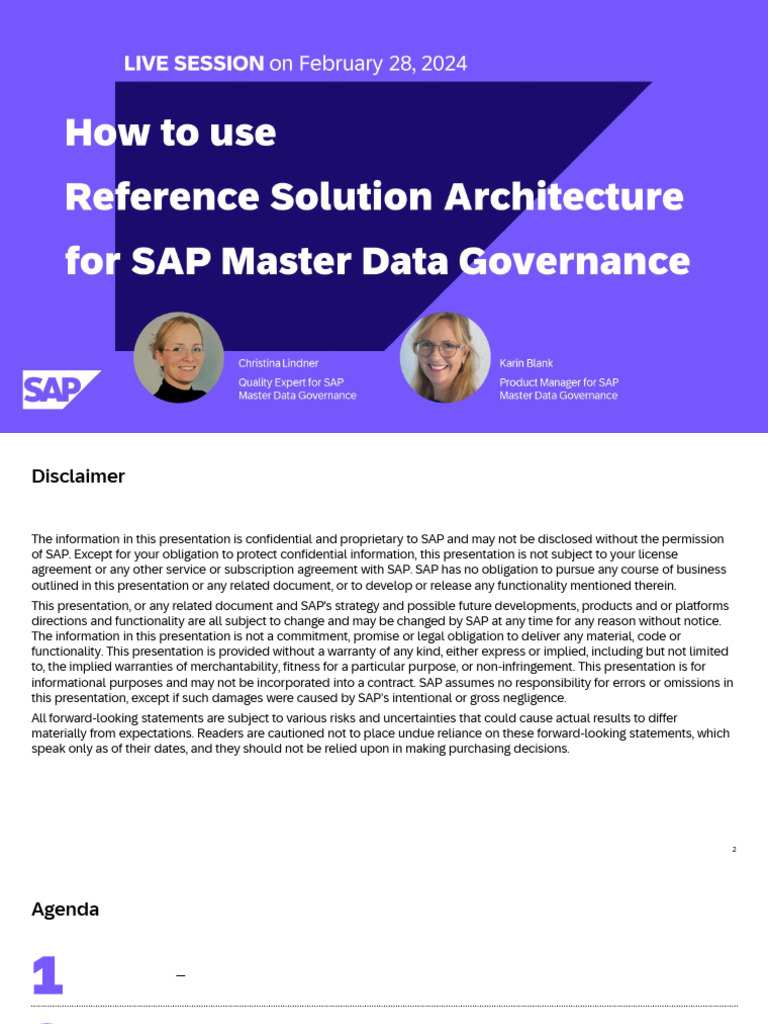 LIVE SESSION on February 28, 2024

How to use
Reference Solution Architecture
for SAP Master Data Governance

SAP

Christina Lindner
Quality Expert for SAP Master Data Governance

Karin Blank
Product Manager for SAP Master Data Governance

Disclaimer

The information in this presentation is confidential and proprietary to SAP and may not be disclosed without the permission of SAP. Except for your obligation to protect confidential information, this presentation is not subject to your license agreement or any other service or subscription agreement with SAP. SAP has no obligation to pursue any course of business outlined in this presentation or any related document, or to develop or release any functionality mentioned therein.

This presentation, or any related document and SAP's strategy and possible future developments, products and or platforms directions and functionality are all subject to change and may be changed by SAP at any time for any reason without notice. The information in this presentation is not a commitment, promise or legal obligation to deliver any material, code or functionality. This presentation is provided without a warranty of any kind, either express or implied, including but not limited to, the implied warranties of merchantability, fitness for a particular purpose, or non-infringement. This presentation is for informational purposes and may not be incorporated into a contract. SAP assumes no responsibility for errors or omissions in this presentation, except if such damages were caused by SAP's intentional or gross negligence.

All forward-looking statements are subject to various risks and uncertainties that could cause actual results to differ materially from expectations. Readers are cautioned not to place undue reliance on these forward-looking statements, which speak only as of their dates, and they should not be relied upon in making purchasing decisions.

2

Agenda

1 –